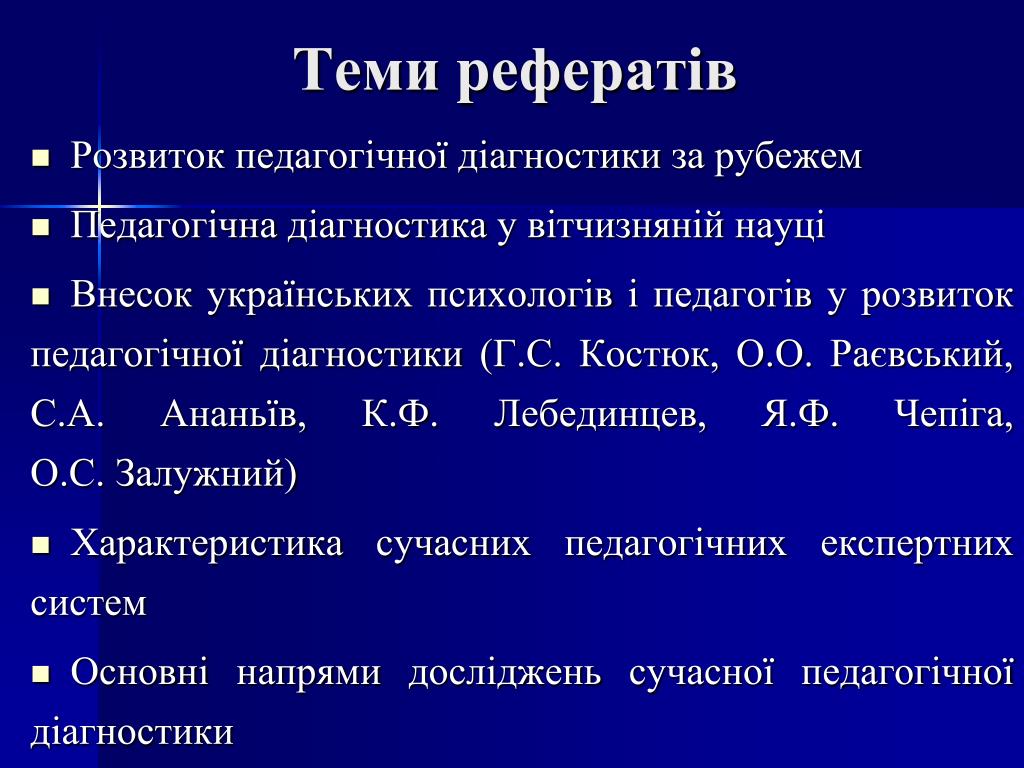 Теми рефератів

■ Розвиток педагогічної діагностики за рубежем

■ Педагогічна діагностика у вітчизняній науці

■ Внесок українських психологів і педагогів у розвиток педагогічної діагностики (Г.С. Костюк, О.О. Раєвський, С.А. Ананьїв, К.Ф. Лебединцев, Я.Ф. Чепіга, О.С. Залужний)

■ Характеристика сучасних педагогічних експертних систем

■ Основні напрями досліджень сучасної педагогічної діагностики